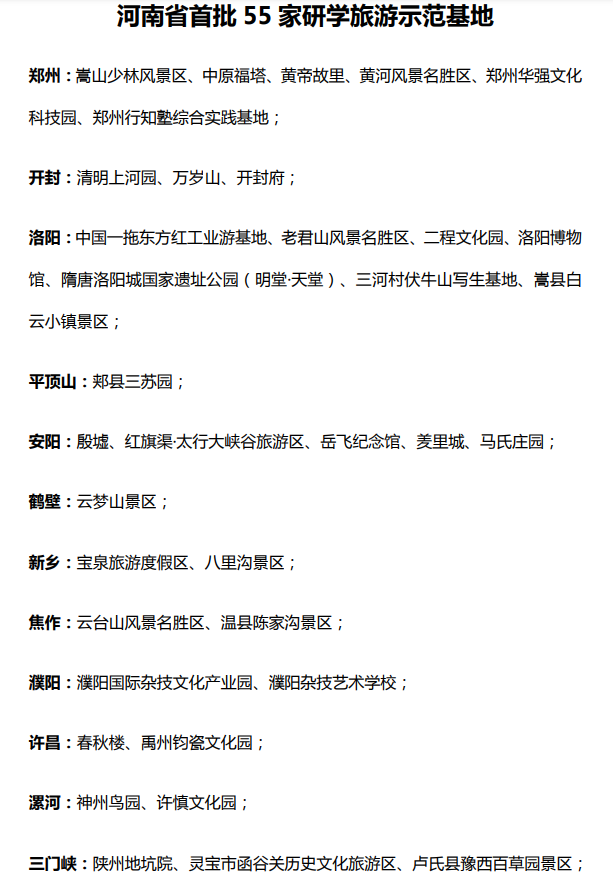 河南省首批 55 家研学旅游示范基地

郑州：嵩山少林风景区、中原福塔、黄帝故里、黄河风景名胜区、郑州华强文化科技园、郑州行知塾综合实践基地；

开封：清明上河园、万岁山、开封府；

洛阳：中国一拖东方红工业游基地、老君山风景名胜区、二程文化园、洛阳博物馆、隋唐洛阳城国家遗址公园（明堂·天堂）、三河村伏牛山写生基地、嵩县白云小镇景区；

平顶山：郏县三苏园；

安阳：殷墟、红旗渠·太行大峡谷旅游区、岳飞纪念馆、羑里城、马氏庄园；

鹤壁：云梦山景区；

新乡：宝泉旅游度假区、八里沟景区；

焦作：云台山风景名胜区、温县陈家沟景区；

濮阳：濮阳国际杂技文化产业园、濮阳杂技艺术学校；

许昌：春秋楼、禹州钧瓷文化园；

漯河：神州鸟园、许慎文化园；

三门峡：陕州地坑院、灵宝市函谷关历史文化旅游区、卢氏县豫西百草园景区；